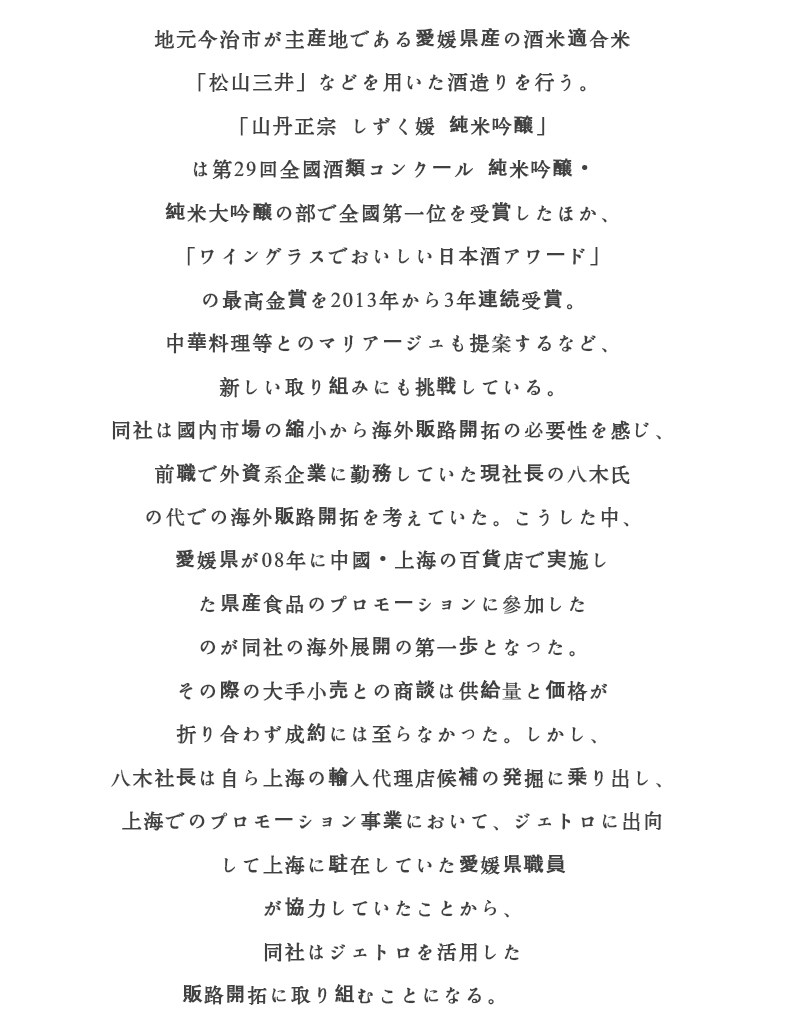 地元今治市が主産地である愛媛県産の酒米適合米
「松山三井」などを用いた酒造りを行う。
「山丹正宗 しずく媛 純米吟醸」
は第29回全國酒類コンクール 純米吟醸・
純米大吟醸の部で全國第一位を受賞したほか、
「ワイングラスでおいしい日本酒アワード」
の最高金賞を2013年から3年連続受賞。
中華料理等とのマリアージュも提案するなど、
新しい取り組みにも挑戦している。
同社は國内市場の縮小から海外販路開拓の必要性を感じ、
前職で外資系企業に勤務していた現社長の八木氏
の代での海外販路開拓を考えていた。こうした中、
愛媛県が08年に中國・上海の百貨店で実施し
た県産食品のプロモーションに参加した
のが同社の海外展開の第一歩となった。
その際の大手小売との商談は供給量と価格が
折り合わず成約には至らなかった。しかし、
八木社長は自ら上海の輸入代理店候補の発掘に乗り出し、
上海でのプロモーション事業において、ジェトロに出向
して上海に駐在していた愛媛県職員
が協力していたことから、
同社はジェトロを活用した
販路開拓に取り組むことになる。